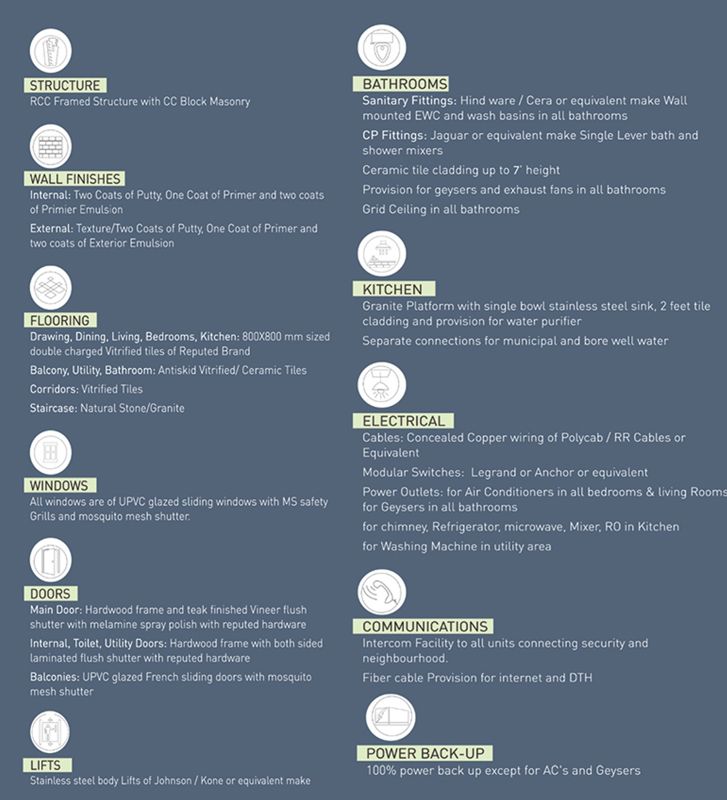 STRUCTURE
RCC Framed Structure with CC Block Masonry

WALL FINISHES
Internal: Two Coats of Putty, One Coat of Primer and two coats of Primier Emulsion

External: Texture/Two Coats of Putty, One Coat of Primer and two coats of Exterior Emulsion

FLOORING
Drawing, Dining, Living, Bedrooms, Kitchen: 800X800 mm sized double charged Vitrified tiles of Reputed Brand

Balcony, Utility, Bathroom: Antiskid Vitrified/ Ceramic Tiles

Corridors: Vitrified Tiles

Staircase: Natural Stone/Granite

WINDOWS
All windows are of UPVC glazed sliding windows with MS safety Grills and mosquito mesh shutter.

DOORS
Main Door: Hardwood frame and teak finished Vineer flush shutter with melamine spray polish with reputed hardware

Internal, Toilet, Utility Doors: Hardwood frame with both sided laminated flush shutter with reputed hardware

Balconies: UPVC glazed French sliding doors with mosquito mesh shutter

LIFTS
Stainless steel body Lifts of Johnson / Kone or equivalent make

BATHROOMS
Sanitary Fittings: Hind ware / Cera or equivalent make Wall mounted EWC and wash basins in all bathrooms

CP Fittings: Jaguar or equivalent make Single Lever bath and shower mixers

Ceramic tile cladding up to 7' height

Provision for geysers and exhaust fans in all bathrooms

Grid Ceiling in all bathrooms

KITCHEN
Granite Platform with single bowl stainless steel sink, 2 feet tile cladding and provision for water purifier

Separate connections for municipal and bore well water

ELECTRICAL
Cables: Concealed Copper wiring of Polycab / RR Cables or Equivalent

Modular Switches: Legrand or Anchor or equivalent

Power Outlets: for Air Conditioners in all bedrooms & living Rooms for Geysers in all bathrooms

for chimney, Refrigerator, microwave, Mixer, RO in Kitchen

for Washing Machine in utility area

COMMUNICATIONS
Intercom Facility to all units connecting security and neighbourhood.

Fiber cable Provision for internet and DTH

POWER BACK-UP
100% power back up except for AC's and Geysers